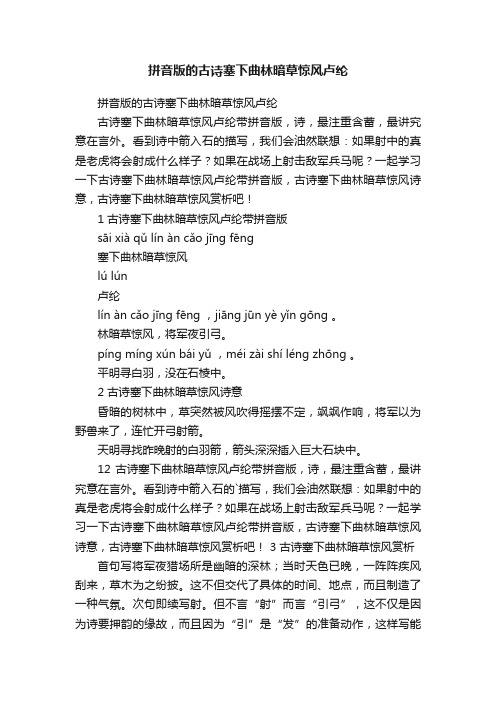 拼音版的古诗塞下曲林暗草惊风卢纶

拼音版的古诗塞下曲林暗草惊风卢纶

古诗塞下曲林暗草惊风卢纶带拼音版，诗，最注重含蓄，最讲究意在言外。看到诗中箭入石的描写，我们会油然联想：如果射中的真是老虎将会射成什么样子？如果在战场上射击敌军兵马呢？一起学习一下古诗塞下曲林暗草惊风卢纶带拼音版，古诗塞下曲林暗草惊风诗意，古诗塞下曲林暗草惊风赏析吧！

1 古诗塞下曲林暗草惊风卢纶带拼音版

sāi xià qǔ lín àn cǎo jīng fēng

塞下曲林暗草惊风

lú lún

卢纶

lín àn cǎo jīng fēng ，jiāng jūn yè yǐn gōng 。

林暗草惊风，将军夜引弓。

píng míng xún bái yǔ ，méi zài shí léng zhōng 。

平明寻白羽，没在石棱中。

2 古诗塞下曲林暗草惊风诗意

昏暗的树林中，草突然被风吹得摇摆不定，飒飒作响，将军以为野兽来了，连忙开弓射箭。

天明寻找昨晚射的白羽箭，箭头深深插入巨大石块中。

12 古诗塞下曲林暗草惊风卢纶带拼音版，诗，最注重含蓄，最讲究意在言外。看到诗中箭入石的`描写，我们会油然联想：如果射中的真是老虎将会射成什么样子？如果在战场上射击敌军兵马呢？一起学习一下古诗塞下曲林暗草惊风卢纶带拼音版，古诗塞下曲林暗草惊风诗意，古诗塞下曲林暗草惊风赏析吧！ 3 古诗塞下曲林暗草惊风赏析

首句写将军夜猎场所是幽暗的深林；当时天色已晚，一阵阵疾风刮来，草木为之纷披。这不但交代了具体的时间、地点，而且制造了一种气氛。次句即续写射。但不言“射”而言“引弓”，这不仅是因为诗要押韵的缘故，而且因为“引”是“发”的准备动作，这样写能